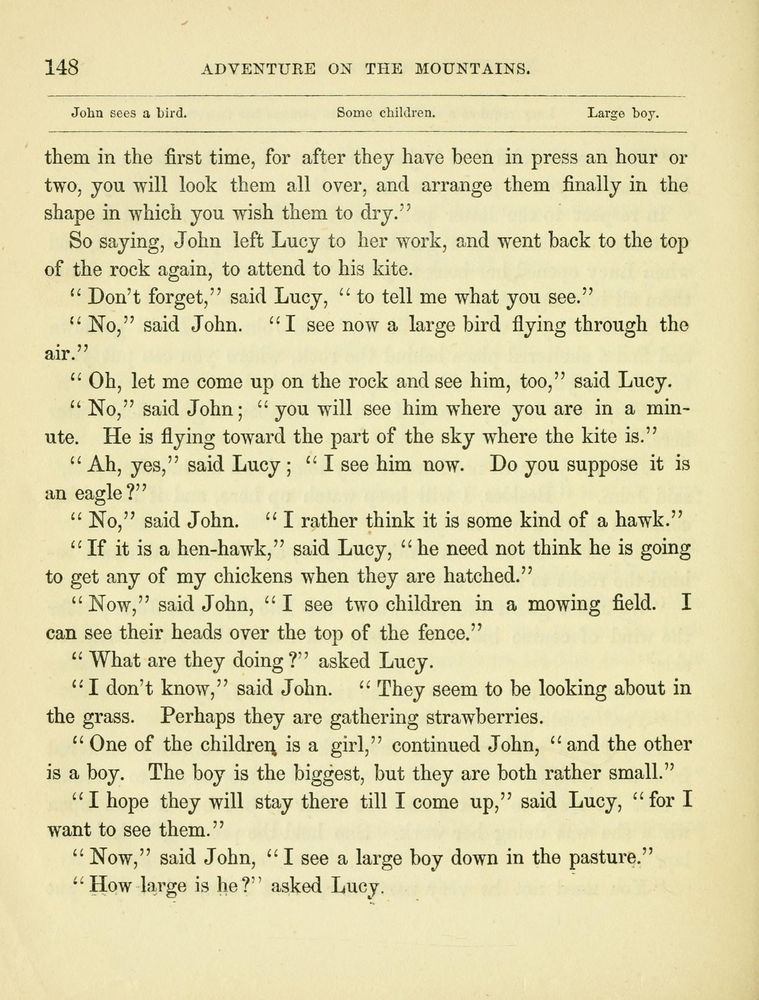 148 ADVENTURE ON THE MOUNTAINS.

John sees a bird. Some children. Large boy.

them in the first time, for after they have been in press an hour or two, you will look them all over, and arrange them finally in the shape in which you wish them to dry."

So saying, John left Lucy to her work, and went back to the top of the rock again, to attend to his kite.

"Don't forget," said Lucy, "to tell me what you see."

"No," said John. "I see now a large bird flying through the air."

"Oh, let me come up on the rock and see him, too," said Lucy.

"No," said John; "you will see him where you are in a minute. He is flying toward the part of the sky where the kite is."

"Ah, yes," said Lucy; "I see him now. Do you suppose it is an eagle?"

"No," said John. "I rather think it is some kind of a hawk."

"If it is a hen-hawk," said Lucy, "he need not think he is going to get any of my chickens when they are hatched."

"Now," said John, "I see two children in a mowing field. I can see their heads over the top of the fence."

"What are they doing?" asked Lucy.

"I don't know," said John. "They seem to be looking about in the grass. Perhaps they are gathering strawberries.

"One of the children is a girl," continued John, "and the other is a boy. The boy is the biggest, but they are both rather small."

"I hope they will stay there till I come up," said Lucy, "for I want to see them."

"Now," said John, "I see a large boy down in the pasture."

"How large is he?" asked Lucy.